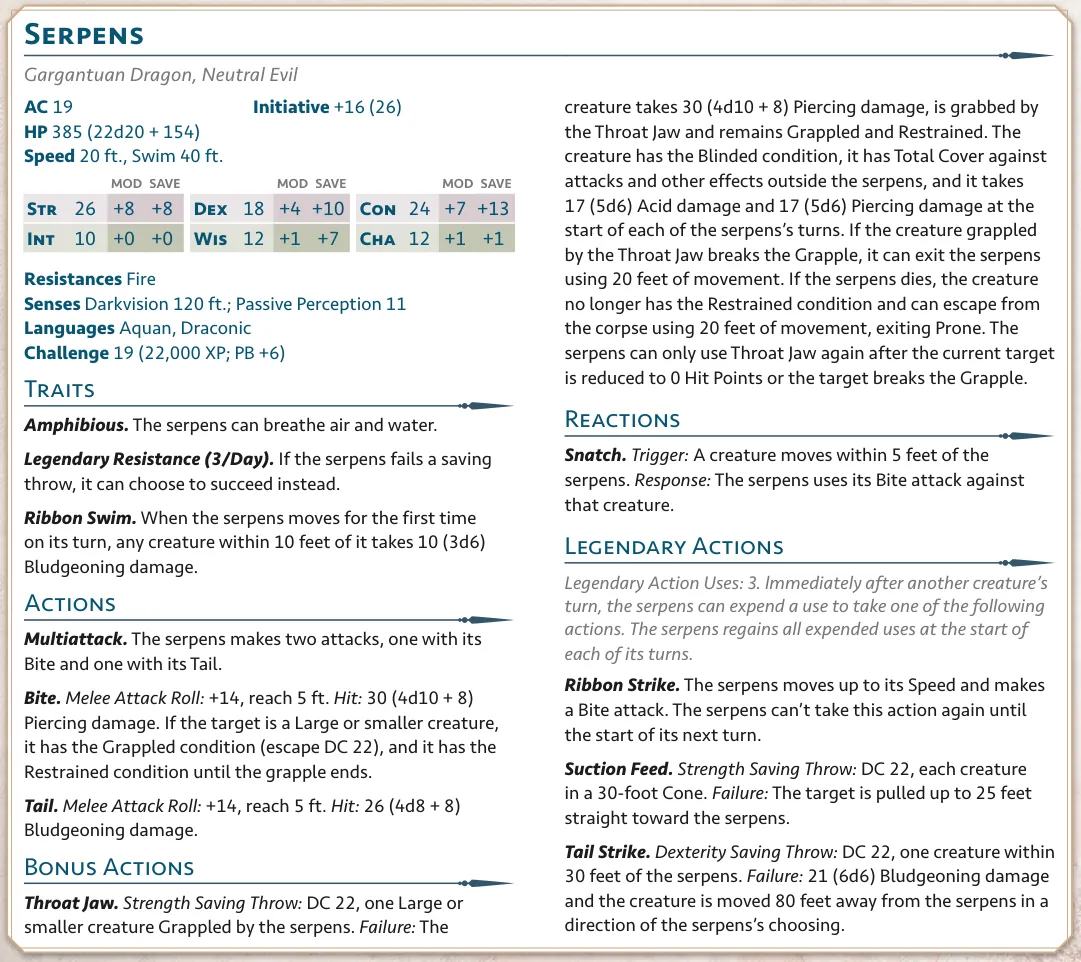 Serpens

Gargantuan Dragon, Neutral Evil

AC 19
Initiative +16 (26)
HP 385 (22d20 + 154)
Speed 20 ft., Swim 40 ft.

|  |  | MOD | SAVE |  |  | MOD | SAVE |  |  | MOD | SAVE |
|---|---|---|---|---|---|---|---|---|---|---|---|
| Str | 26 | +8 | +8 | Dex | 18 | +4 | +10 | Con | 24 | +7 | +13 |
| Int | 10 | +0 | +0 | Wis | 12 | +1 | +7 | Cha | 12 | +1 | +1 |

Resistances Fire
Senses Darkvision 120 ft.; Passive Perception 11
Languages Aquan, Draconic
Challenge 19 (22,000 XP; PB +6)

Traits

Amphibious. The serpens can breathe air and water.

Legendary Resistance (3/Day). If the serpens fails a saving throw, it can choose to succeed instead.

Ribbon Swim. When the serpens moves for the first time on its turn, any creature within 10 feet of it takes 10 (3d6) Bludgeoning damage.

Actions

Multiattack. The serpens makes two attacks, one with its Bite and one with its Tail.

Bite. Melee Attack Roll: +14, reach 5 ft. Hit: 30 (4d10 + 8) Piercing damage. If the target is a Large or smaller creature, it has the Grappled condition (escape DC 22), and it has the Restrained condition until the grapple ends.

Tail. Melee Attack Roll: +14, reach 5 ft. Hit: 26 (4d8 + 8) Bludgeoning damage.

Bonus Actions

Throat Jaw. Strength Saving Throw: DC 22, one Large or smaller creature Grappled by the serpens. Failure: The creature takes 30 (4d10 + 8) Piercing damage, is grabbed by the Throat Jaw and remains Grappled and Restrained. The creature has the Blinded condition, it has Total Cover against attacks and other effects outside the serpens, and it takes 17 (5d6) Acid damage and 17 (5d6) Piercing damage at the start of each of the serpens's turns. If the creature grappled by the Throat Jaw breaks the Grapple, it can exit the serpens using 20 feet of movement. If the serpens dies, the creature no longer has the Restrained condition and can escape from the corpse using 20 feet of movement, exiting Prone. The serpens can only use Throat Jaw again after the current target is reduced to 0 Hit Points or the target breaks the Grapple.

Reactions

Snatch. Trigger: A creature moves within 5 feet of the serpens. Response: The serpens uses its Bite attack against that creature.

Legendary Actions

Legendary Action Uses: 3. Immediately after another creature's turn, the serpens can expend a use to take one of the following actions. The serpens regains all expended uses at the start of each of its turns.

Ribbon Strike. The serpens moves up to its Speed and makes a Bite attack. The serpens can't take this action again until the start of its next turn.

Suction Feed. Strength Saving Throw: DC 22, each creature in a 30-foot Cone. Failure: The target is pulled up to 25 feet straight toward the serpens.

Tail Strike. Dexterity Saving Throw: DC 22, one creature within 30 feet of the serpens. Failure: 21 (6d6) Bludgeoning damage and the creature is moved 80 feet away from the serpens in a direction of the serpens's choosing.